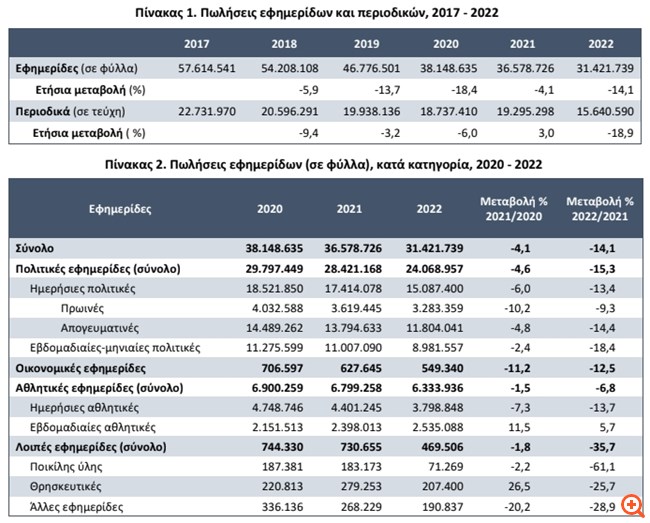 Πίνακας 1. Πωλήσεις εφημερίδων και περιοδικών, 2017 - 2022

|  | 2017 | 2018 | 2019 | 2020 | 2021 | 2022 |
|---|---|---|---|---|---|---|
| Εφημερίδες (σε φύλλα) | 57.614.541 | 54.208.108 | 46.776.501 | 38.148.635 | 36.578.726 | 31.421.739 |
| Ετήσια μεταβολή (%) |  | -5,9 | -13,7 | -18,4 | -4,1 | -14,1 |
| Περιοδικά (σε τεύχη) | 22.731.970 | 20.596.291 | 19.938.136 | 18.737.410 | 19.295.298 | 15.640.590 |
| Ετήσια μεταβολή ( %) |  | -9,4 | -3,2 | -6,0 | 3,0 | -18,9 |

Πίνακας 2. Πωλήσεις εφημερίδων (σε φύλλα), κατά κατηγορία, 2020 - 2022

| Εφημερίδες | 2020 | 2021 | 2022 | Μεταβολή % 2021/2020 | Μεταβολή % 2022/2021 |
|---|---|---|---|---|---|
| Σύνολο | 38.148.635 | 36.578.726 | 31.421.739 | -4,1 | -14,1 |
| Πολιτικές εφημερίδες (σύνολο) | 29.797.449 | 28.421.168 | 24.068.957 | -4,6 | -15,3 |
| Ημερήσιες πολιτικές | 18.521.850 | 17.414.078 | 15.087.400 | -6,0 | -13,4 |
| Πρωινές | 4.032.588 | 3.619.445 | 3.283.359 | -10,2 | -9,3 |
| Απογευματινές | 14.489.262 | 13.794.633 | 11.804.041 | -4,8 | -14,4 |
| Εβδομαδιαίες-μηνιαίες πολιτικές | 11.275.599 | 11.007.090 | 8.981.557 | -2,4 | -18,4 |
| Οικονομικές εφημερίδες | 706.597 | 627.645 | 549.340 | -11,2 | -12,5 |
| Αθλητικές εφημερίδες (σύνολο) | 6.900.259 | 6.799.258 | 6.333.936 | -1,5 | -6,8 |
| Ημερήσιες αθλητικές | 4.748.746 | 4.401.245 | 3.798.848 | -7,3 | -13,7 |
| Εβδομαδιαίες αθλητικές | 2.151.513 | 2.398.013 | 2.535.088 | 11,5 | 5,7 |
| Λοιπές εφημερίδες (σύνολο) | 744.330 | 730.655 | 469.506 | -1,8 | -35,7 |
| Ποικίλης ύλης | 187.381 | 183.173 | 71.269 | -2,2 | -61,1 |
| Θρησκευτικές | 220.813 | 279.253 | 207.400 | 26,5 | -25,7 |
| Άλλες εφημερίδες | 336.136 | 268.229 | 190.837 | -20,2 | -28,9 |